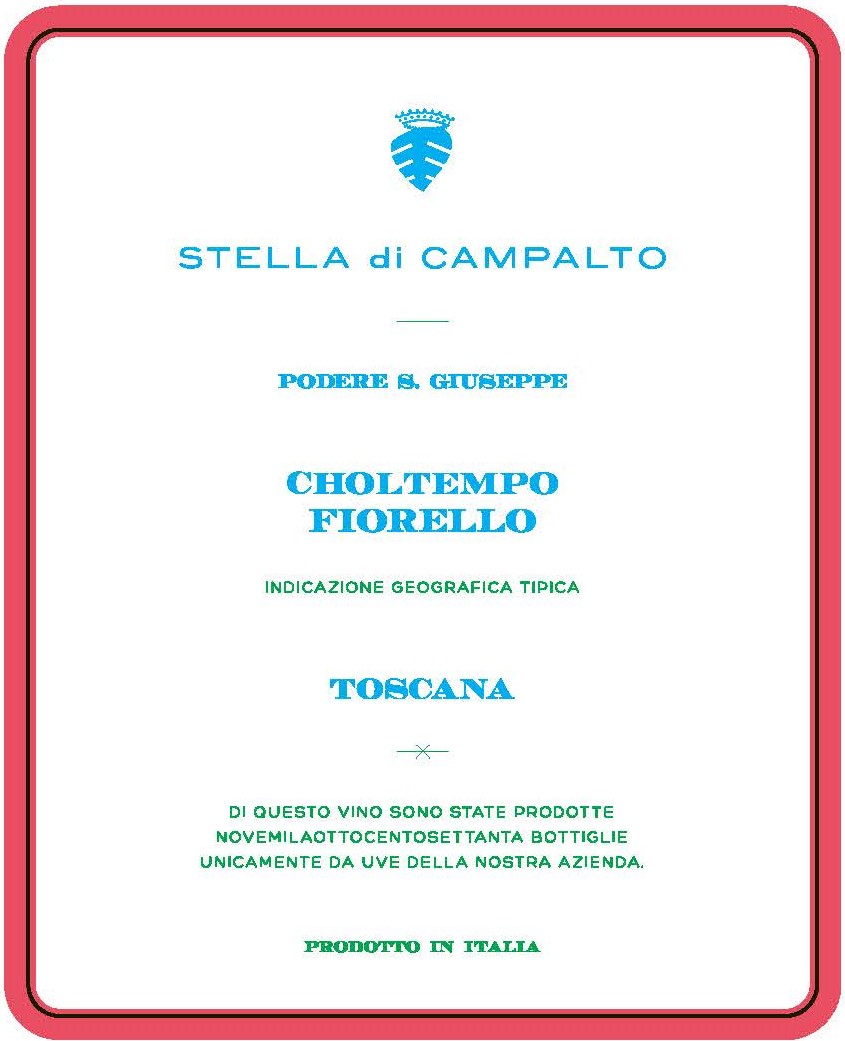 STELLA di CAMPALTO

PODERE S. GIUSEPPE

CHOLTEMPO
FIORELLO

INDICAZIONE GEOGRAFICA TIPICA

TOSCANA

DI QUESTO VINO SONO STATE PRODOTTE NOVEMILAOTTOCENTOSETTANTA BOTTIGLIE UNICAMENTE DA UVE DELLA NOSTRA AZIENDA.

PRODOTTO IN ITALIA